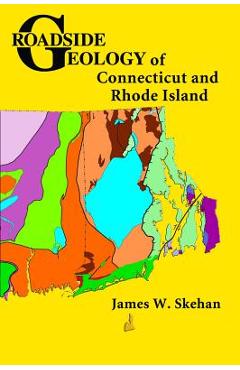 ROADSIDE GEOLOGY of Connecticut and Rhode Island

James W. Skehan